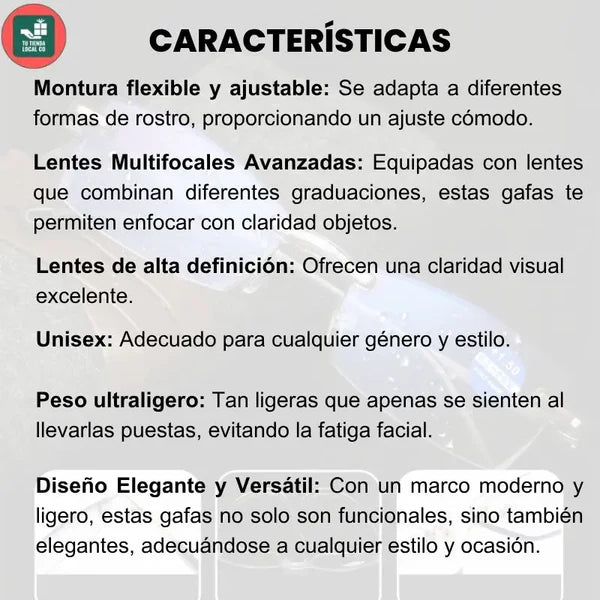 TU TIENDA LOCAL CO

CARACTERÍSTICAS

Montura flexible y ajustable: Se adapta a diferentes formas de rostro, proporcionando un ajuste cómodo.

Lentes Multifocales Avanzadas: Equipadas con lentes que combinan diferentes graduaciones, estas gafas te permiten enfocar con claridad objetos.

Lentes de alta definición: Ofrecen una claridad visual excelente.

Unisex: Adecuado para cualquier género y estilo.

Peso ultraligero: Tan ligeras que apenas se sienten al llevarlas puestas, evitando la fatiga facial.

Diseño Elegante y Versátil: Con un marco moderno y ligero, estas gafas no solo son funcionales, sino también elegantes, adecuándose a cualquier estilo y ocasión.